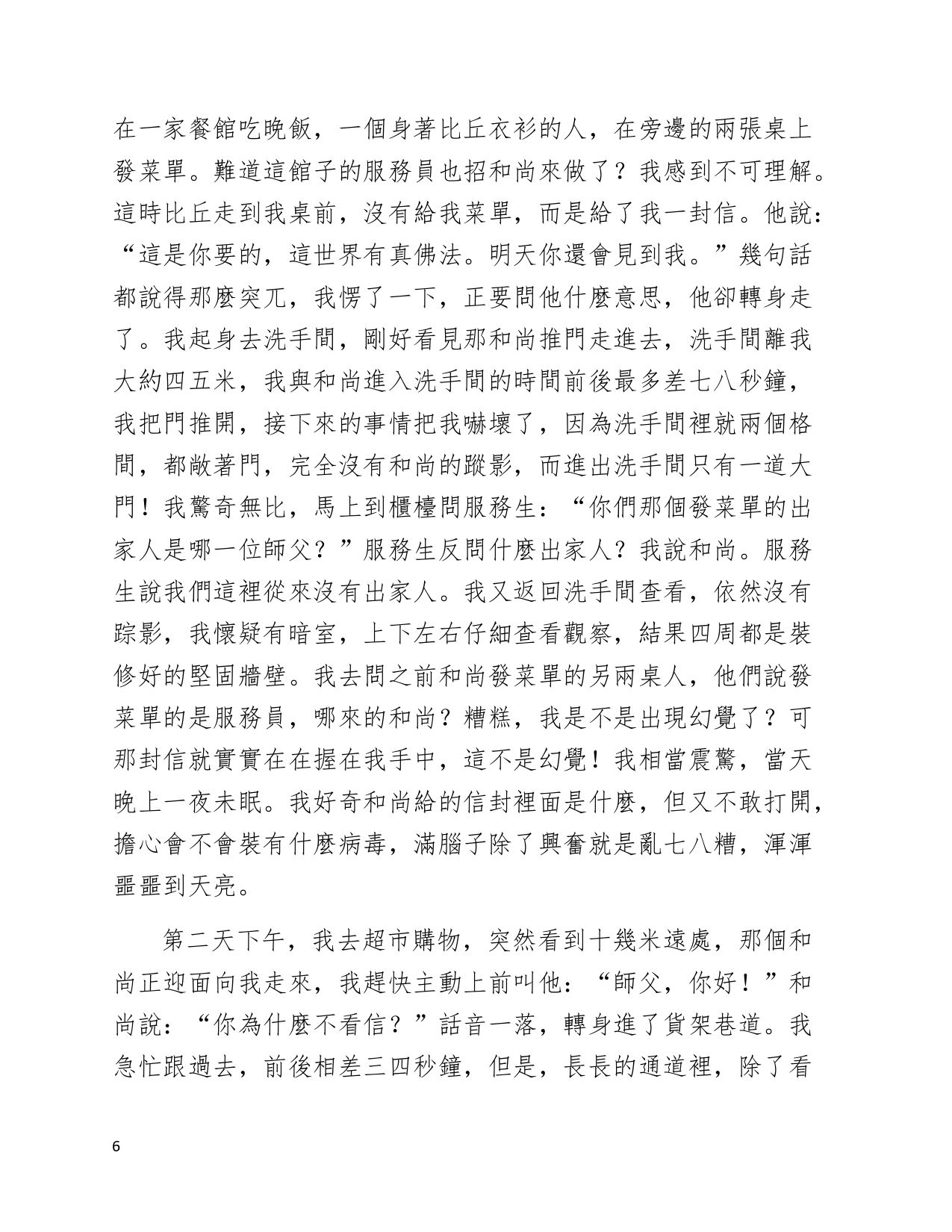 在一家餐館吃晚飯，一個身著比丘衣衫的人，在旁邊的兩張桌上發菜單。難道這館子的服務員也招和尚來做了？我感到不可理解。這時比丘走到我桌前，沒有給我菜單，而是給了我一封信。他說：“這是你要的，這世界有真佛法。明天你還會見到我。”幾句話都說得那麼突兀，我愣了一下，正要問他什麼意思，他卻轉身走了。我起身去洗手間，剛好看見那和尚推門走進去，洗手間離我大約四五米，我與和尚進入洗手間的時間前後最多差七八秒鐘，我把門推開，接下來的事情把我嚇壞了，因為洗手間裡就兩個格間，都敞著門，完全沒有和尚的蹤影，而進出洗手間只有一道大門！我驚奇無比，馬上到櫃檯問服務生：“你們那個發菜單的出家人是哪一位師父？”服務生反問什麼出家人？我說和尚。服務生說我們這裡從來沒有出家人。我又返回洗手間查看，依然沒有踪影，我懷疑有暗室，上下左右仔細查看觀察，結果四周都是裝修好的堅固牆壁。我去問之前和尚發菜單的另兩桌人，他們說發菜單的是服務員，哪來的和尚？糟糕，我是不是出現幻覺了？可那封信就實實在在握在我手中，這不是幻覺！我相當震驚，當天晚上一夜未眠。我好奇和尚給的信封裡面是什麼，但又不敢打開，擔心會不會裝有什麼病毒，滿腦子除了興奮就是亂七八糟，渾渾噩噩到天亮。

第二天下午，我去超市購物，突然看到十幾米遠處，那個和尚正迎面向我走來，我趕快主動上前叫他：“師父，你好！”和尚說：“你為什麼不看信？”話音一落，轉身進了貨架巷道。我急忙跟過去，前後相差三四秒鐘，但是，長長的通道裡，除了看

6